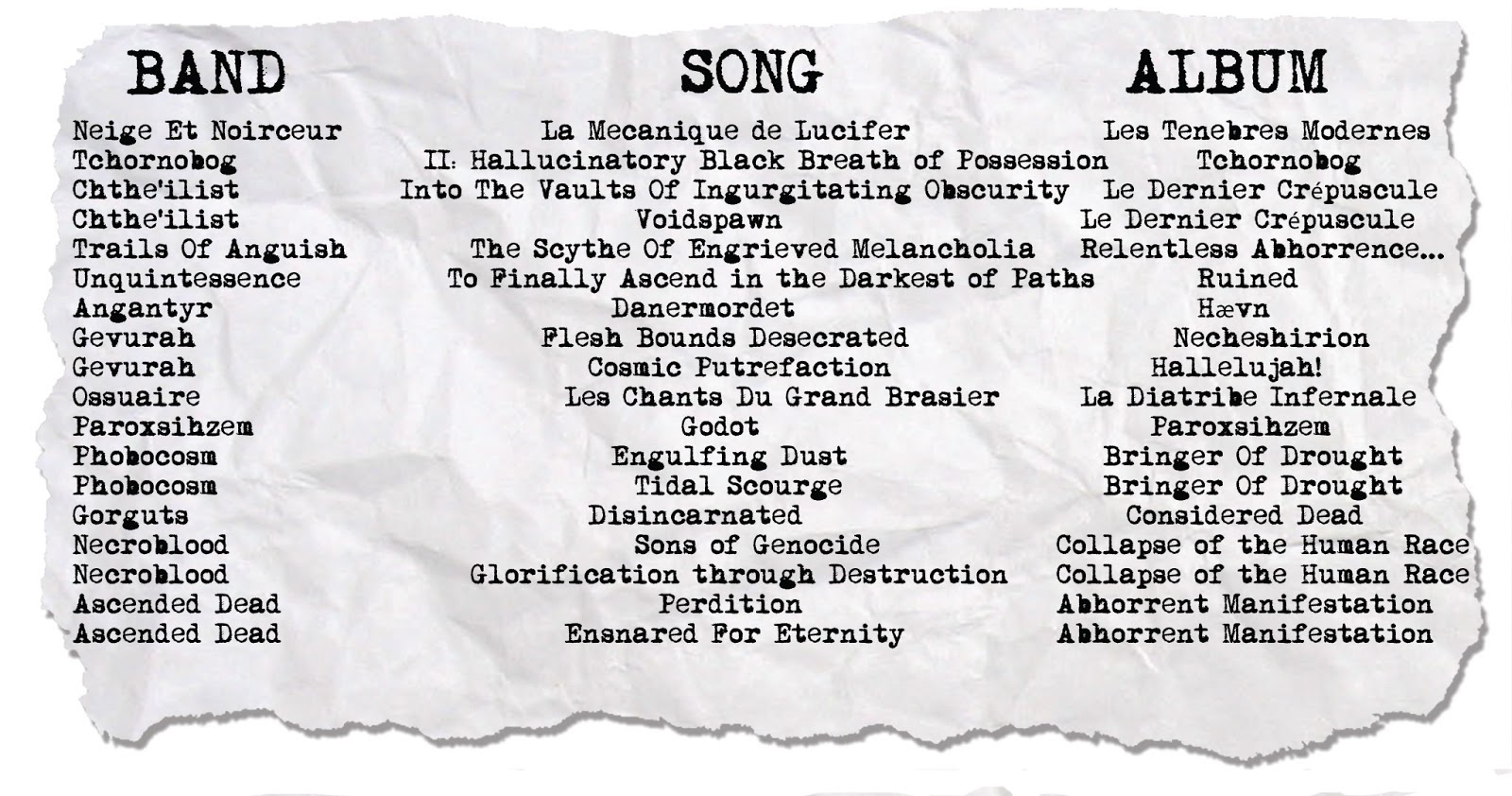 | BAND | SONG | ALBUM |
|---|---|---|
| Neige Et Noirceur | La Mecanique de Lucifer | Les Tenebres Modernes |
| Tchornobog | II: Hallucinatory Black Breath of Possession | Tchornobog |
| Chthe'ilist | Into The Vaults Of Ingurgitating Obscurity | Le Dernier Crépuscule |
| Chthe'ilist | Voidspawn | Le Dernier Crépuscule |
| Trails Of Anguish | The Scythe Of Engrieved Melancholia | Relentless Abhorrence... |
| Unquintessence | To Finally Ascend in the Darkest of Paths | Ruined |
| Angantyr | Danermordet | Hævn |
| Gevurah | Flesh Bounds Desecrated | Necheshirion |
| Gevurah | Cosmic Putrefaction | Hallelujah! |
| Ossuaire | Les Chants Du Grand Brasier | La Diatribe Infernale |
| Paroxsihzem | Godot | Paroxsihzem |
| Phobocosm | Engulfing Dust | Bringer Of Drought |
| Phobocosm | Tidal Scourge | Bringer Of Drought |
| Gorguts | Disincarnated | Considered Dead |
| Necroblood | Sons of Genocide | Collapse of the Human Race |
| Necroblood | Glorification through Destruction | Collapse of the Human Race |
| Ascended Dead | Perdition | Abhorrent Manifestation |
| Ascended Dead | Ensnared For Eternity | Abhorrent Manifestation |